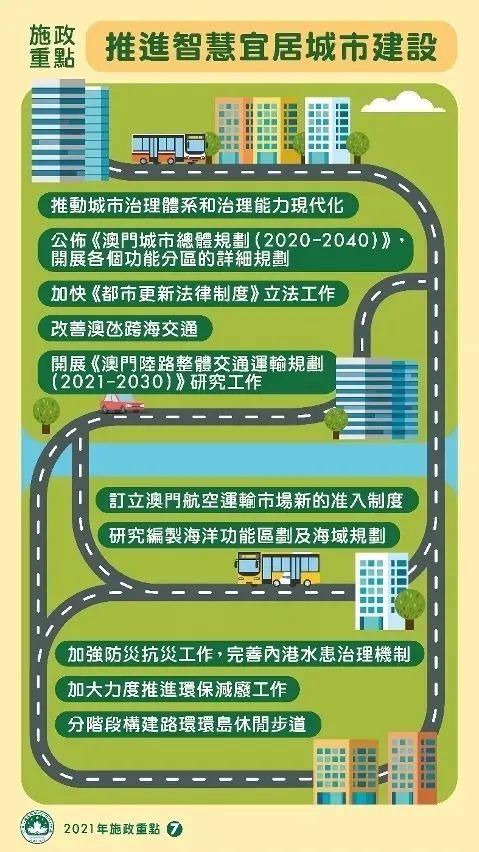 施政重點

推進智慧宜居城市建設

推動城市治理體系和治理能力現代化

公佈《澳門城市總體規劃(2020-2040)》,開展各個功能分區的詳細規劃

加快《都市更新法律制度》立法工作

改善澳氹跨海交通

開展《澳門陸路整體交通運輸規劃(2021-2030)》研究工作

訂立澳門航空運輸市場新的准入制度

研究編製海洋功能區劃及海域規劃

加強防災抗災工作,完善內港水患治理機制

加大力度推進環保減廢工作

分階段構建路環環島休閒步道

2021年施政重點 7